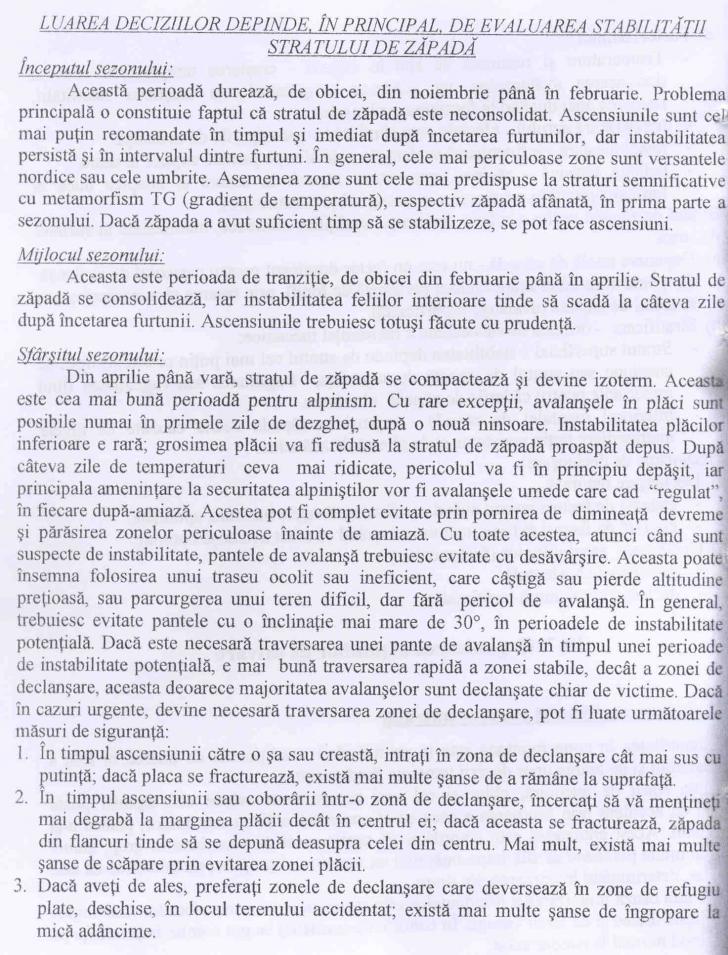 LUAREA DECIZIILOR DEPINDE, ÎN PRINCIPAL, DE EVALUAREA STABILITĂȚII STRATULUI DE ZĂPADĂ

Începutul sezonului:

Această perioadă durează, de obicei, din noiembrie până în februarie. Problema principală o constituie faptul că stratul de zăpadă este neconsolidat. Ascensiunile sunt cel mai puțin recomandate în timpul și imediat după încetarea furtunilor, dar instabilitatea persistă și în intervalul dintre furtuni. În general, cele mai periculoase zone sunt versantele nordice sau cele umbrite. Asemenea zone sunt cele mai predispuse la straturi semnificative cu metamorfism TG (gradient de temperatură), respectiv zăpadă afânată, în prima parte a sezonului. Dacă zăpada a avut suficient timp să se stabilizeze, se pot face ascensiuni.

Mijlocul sezonului:

Aceasta este perioada de tranziție, de obicei din februarie până în aprilie. Stratul de zăpadă se consolidează, iar instabilitatea feliilor interioare tinde să scadă la câteva zile după încetarea furtunii. Ascensiunile trebuiesc totuși făcute cu prudență.

Sfârșitul sezonului:

Din aprilie până vară, stratul de zăpadă se compactează și devine izoterm. Aceasta este cea mai bună perioadă pentru alpinism. Cu rare excepții, avalanșele în plăci sunt posibile numai în primele zile de dezgheț, după o nouă ninsoare. Instabilitatea plăcilor inferioare e rară; grosimea plăcii va fi redusă la stratul de zăpadă proaspăt depus. După câteva zile de temperaturi ceva mai ridicate, pericolul va fi în principiu depășit, iar principala amenințare la securitatea alpiniștilor vor fi avalanșele umede care cad "regulat", în fiecare după-amiază. Acestea pot fi complet evitate prin pornirea de dimineață devreme și părăsirea zonelor periculoase înainte de amiază. Cu toate acestea, atunci când sunt suspecte de instabilitate, pantele de avalanșă trebuiesc evitate cu desăvârșire. Aceasta poate însemna folosirea unui traseu ocolit sau ineficient, care câștigă sau pierde altitudine prețioasă, sau parcurgerea unui teren dificil, dar fără pericol de avalanșă. În general, trebuiesc evitate pantele cu o înclinație mai mare de 30°, în perioadele de instabilitate potențială. Dacă este necesară traversarea unei pante de avalanșă în timpul unei perioade de instabilitate potențială, e mai bună traversarea rapidă a zonei stabile, decât a zonei de declanșare, aceasta deoarece majoritatea avalanșelor sunt declanșate chiar de victime. Dacă în cazuri urgente, devine necesară traversarea zonei de declanșare, pot fi luate următoarele măsuri de siguranță:

1. În timpul ascensiunii către o șa sau creastă, intrați în zona de declanșare cât mai sus cu putință; dacă placa se fracturează, există mai multe șanse de a rămâne la suprafață.
2. În timpul ascensiunii sau coborârii într-o zonă de declanșare, încercați să vă mențineți mai degrabă la marginea plăcii decât în centrul ei; dacă aceasta se fracturează, zăpada din flancuri tinde să se depună deasupra celei din centru. Mai mult, există mai multe șanse de scăpare prin evitarea zonei plăcii.
3. Dacă aveți de ales, preferați zonele de declanșare care deversează în zone de refugiu plate, deschise, în locul terenului accidentat; există mai multe șanse de îngropare la mică adâncime.